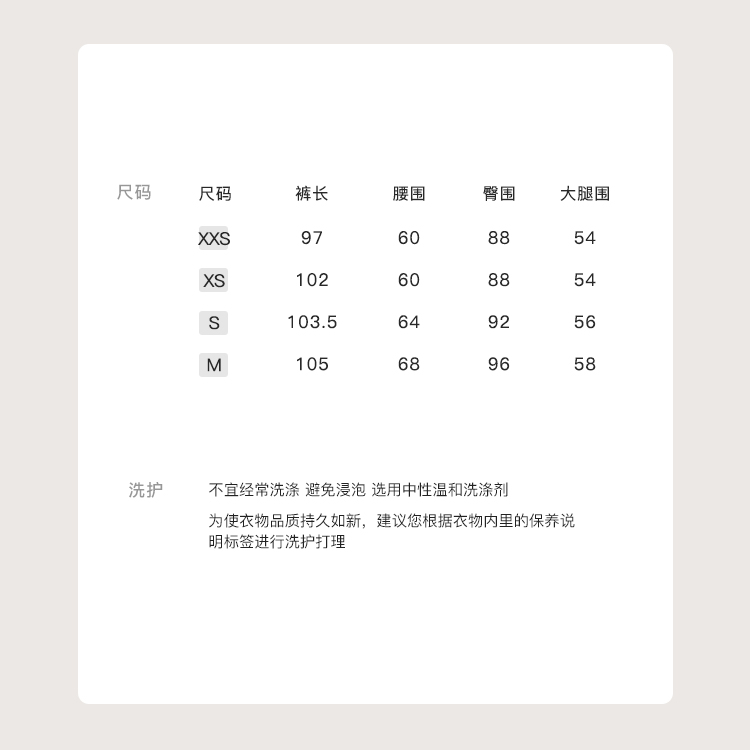 尺码

| 尺码 | 裤长 | 腰围 | 臀围 | 大腿围 |
|---|---|---|---|---|
| XXS | 97 | 60 | 88 | 54 |
| XS | 102 | 60 | 88 | 54 |
| S | 103.5 | 64 | 92 | 56 |
| M | 105 | 68 | 96 | 58 |

洗护

不宜经常洗涤 避免浸泡 选用中性温和洗涤剂

为使衣物品质持久如新，建议您根据衣物内里的保养说明标签进行洗护打理